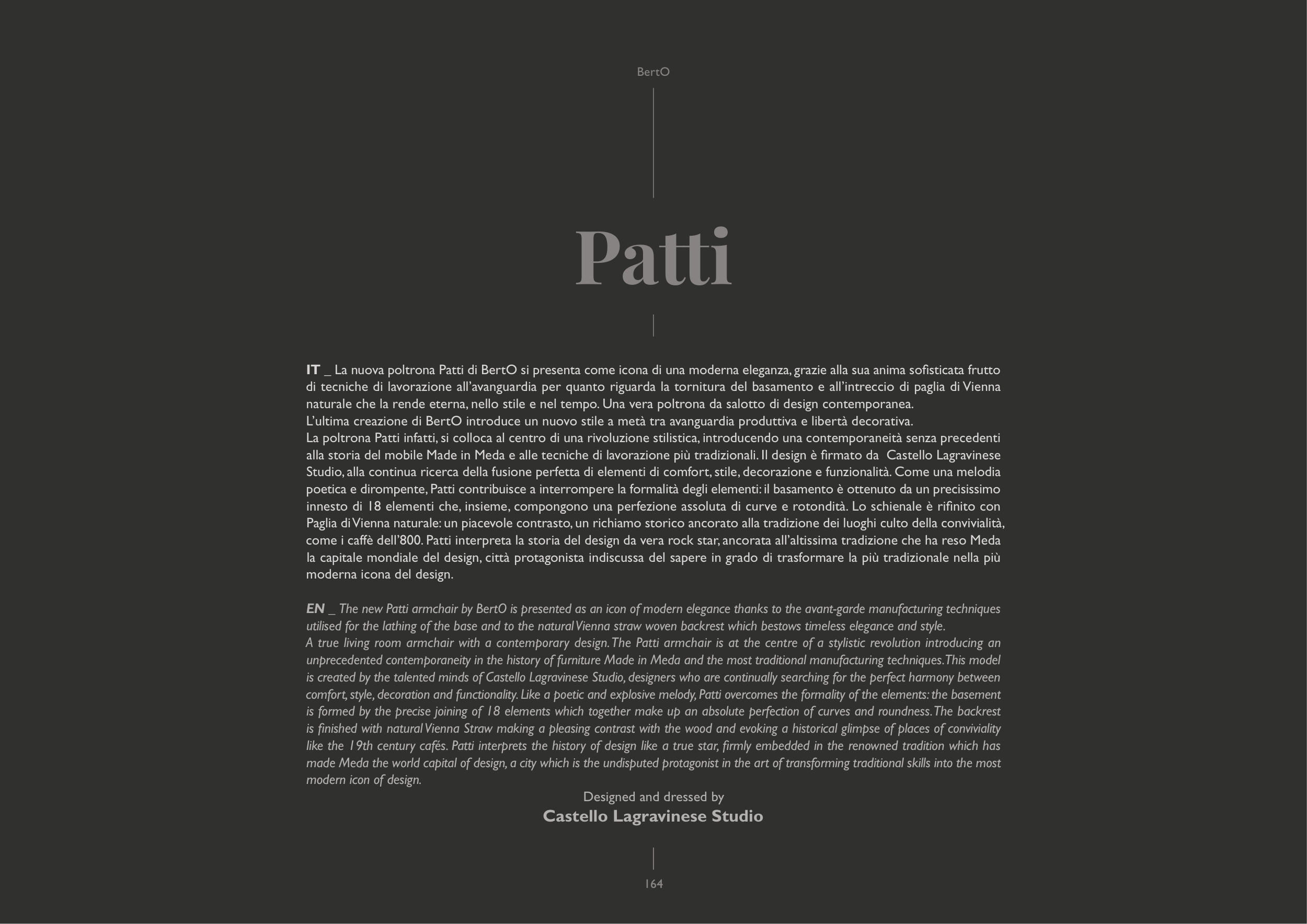 BertO

Patti

IT _ La nuova poltrona Patti di BertO si presenta come icona di una moderna eleganza, grazie alla sua anima sofisticata frutto di tecniche di lavorazione all'avanguardia per quanto riguarda la tornitura del basamento e all'intreccio di paglia di Vienna naturale che la rende eterna, nello stile e nel tempo. Una vera poltrona da salotto di design contemporanea.
L'ultima creazione di BertO introduce un nuovo stile a metà tra avanguardia produttiva e libertà decorativa.
La poltrona Patti infatti, si colloca al centro di una rivoluzione stilistica, introducendo una contemporaneità senza precedenti alla storia del mobile Made in Meda e alle tecniche di lavorazione più tradizionali. Il design è firmato da Castello Lagravinese Studio, alla continua ricerca della fusione perfetta di elementi di comfort, stile, decorazione e funzionalità. Come una melodia poetica e dirompente, Patti contribuisce a interrompere la formalità degli elementi: il basamento è ottenuto da un precisissimo innesto di 18 elementi che, insieme, compongono una perfezione assoluta di curve e rotondità. Lo schienale è rifinito con Paglia di Vienna naturale: un piacevole contrasto, un richiamo storico ancorato alla tradizione dei luoghi culto della convivialità, come i caffè dell'800. Patti interpreta la storia del design da vera rock star, ancorata all'altissima tradizione che ha reso Meda la capitale mondiale del design, città protagonista indiscussa del sapere in grado di trasformare la più tradizionale nella più moderna icona del design.

EN _ The new Patti armchair by BertO is presented as an icon of modern elegance thanks to the avant-garde manufacturing techniques utilised for the lathing of the base and to the natural Vienna straw woven backrest which bestows timeless elegance and style.
A true living room armchair with a contemporary design. The Patti armchair is at the centre of a stylistic revolution introducing an unprecedented contemporaneity in the history of furniture Made in Meda and the most traditional manufacturing techniques. This model is created by the talented minds of Castello Lagravinese Studio, designers who are continually searching for the perfect harmony between comfort, style, decoration and functionality. Like a poetic and explosive melody, Patti overcomes the formality of the elements: the basement is formed by the precise joining of 18 elements which together make up an absolute perfection of curves and roundness. The backrest is finished with natural Vienna Straw making a pleasing contrast with the wood and evoking a historical glimpse of places of conviviality like the 19th century cafés. Patti interprets the history of design like a true star, firmly embedded in the renowned tradition which has made Meda the world capital of design, a city which is the undisputed protagonist in the art of transforming traditional skills into the most modern icon of design.

Designed and dressed by
Castello Lagravinese Studio

164